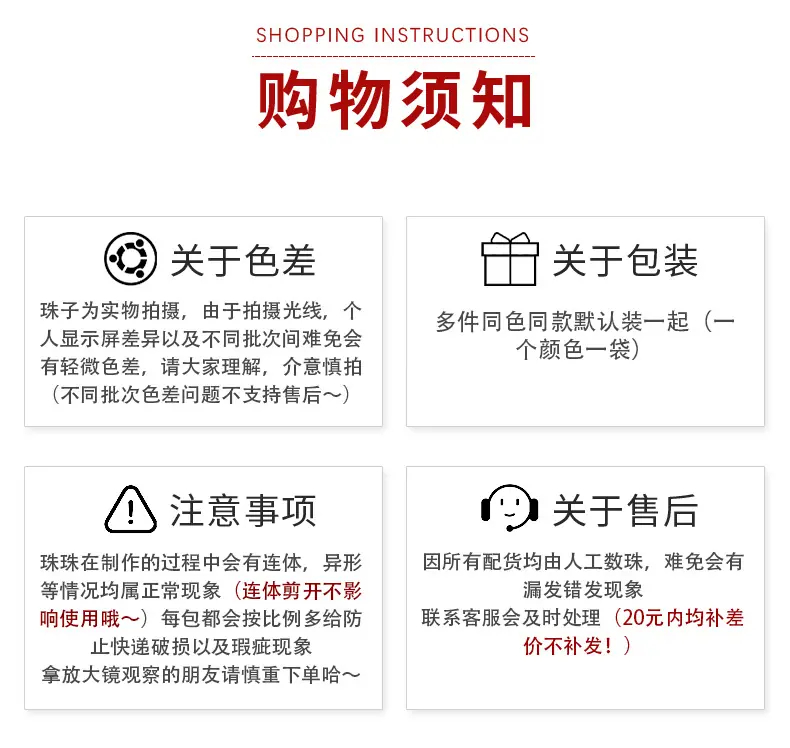 SHOPPING INSTRUCTIONS

购物须知

关于色差

珠子为实物拍摄，由于拍摄光线，个人显示屏差异以及不同批次间难免会有轻微色差，请大家理解，介意慎拍（不同批次色差问题不支持售后～）

关于包装

多件同色同款默认装一起（一个颜色一袋）

注意事项

珠珠在制作的过程中会有连体，异形等情况均属正常现象（连体剪开不影响使用哦～）每包都会按比例多给防止快递破损以及瑕疵现象
拿放大镜观察的朋友请慎重下单哈～

关于售后

因所有配货均由人工数珠，难免会有漏发错发现象
联系客服会及时处理（20元内均补差价不补发！）